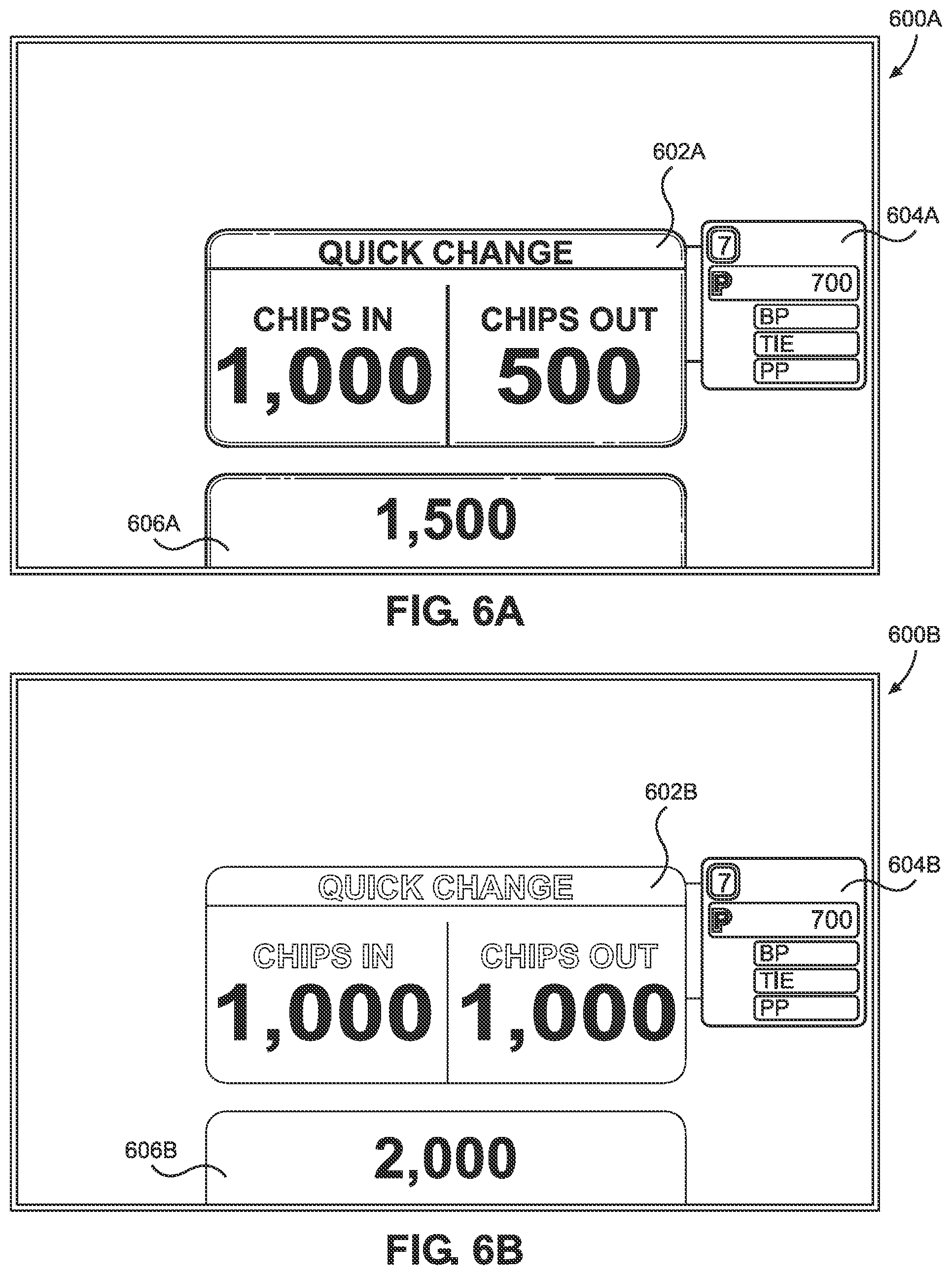 600A

602A

604A

QUICK CHANGE

CHIPS IN
1,000

CHIPS OUT
500

7
P 700
BP
TIE
PP

606A

1,500

FIG. 6A

600B

602B

604B

QUICK CHANGE

CHIPS IN
1,000

CHIPS OUT
1,000

7
P 700
BP
TIE
PP

606B

2,000

FIG. 6B